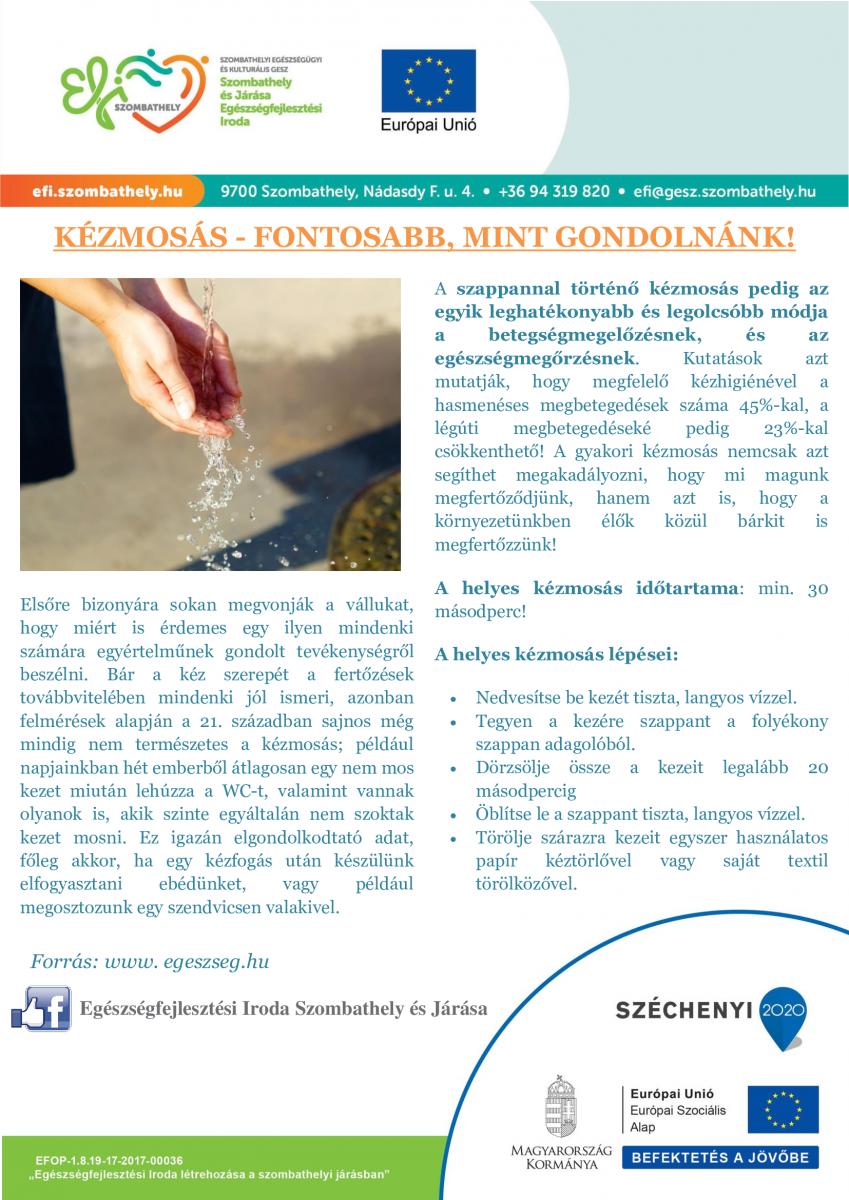 efi SZOMBATHELY

SZOMBATHELYI EGÉSZSÉGÜGYI ÉS KULTURÁLIS GESZ
Szombathely és Járása Egészségfejlesztési Iroda

Európai Unió

efi.szombathely.hu 9700 Szombathely, Nádasdy F. u. 4. • +36 94 319 820 • efi@gesz.szombathely.hu

KÉZMOSÁS - FONTOSABB, MINT GONDOLNÁNK!

Elsőre bizonyára sokan megvonják a vállukat, hogy miért is érdemes egy ilyen mindenki számára egyértelműnek gondolt tevékenységről beszélni. Bár a kéz szerepét a fertőzések továbbvitelében mindenki jól ismeri, azonban felmérések alapján a 21. században sajnos még mindig nem természetes a kézmosás; például napjainkban hét emberből átlagosan egy nem mos kezet miután lehúzza a WC-t, valamint vannak olyanok is, akik szinte egyáltalán nem szoktak kezet mosni. Ez igazán elgondolkodtató adat, főleg akkor, ha egy kézfogás után készülünk elfogyasztani ebédünket, vagy például megosztozunk egy szendvicsen valakivel.

A szappannal történő kézmosás pedig az egyik leghatékonyabb és legolcsóbb módja a betegségmegelőzésnek, és az egészségmegőrzésnek. Kutatások azt mutatják, hogy megfelelő kézhigiénével a hasmenéses megbetegedések száma 45%-kal, a légúti megbetegedéseké pedig 23%-kal csökkenthető! A gyakori kézmosás nemcsak azt segíthet megakadályozni, hogy mi magunk megfertőződjünk, hanem azt is, hogy a környezetünkben élők közül bárkit is megfertőzzünk!

A helyes kézmosás időtartama: min. 30 másodperc!

A helyes kézmosás lépései:

• Nedvesítse be kezét tiszta, langyos vízzel.
• Tegyen a kezére szappant a folyékony szappan adagolóból.
• Dörzsölje össze a kezeit legalább 20 másodpercig
• Öblítse le a szappant tiszta, langyos vízzel.
• Törölje szárazra kezeit egyszer használatos papír kéztörlővel vagy saját textil törölközővel.

Forrás: www. egeszseg.hu

Egészségfejlesztési Iroda Szombathely és Járása

SZÉCHENYI 2020

MAGYARORSZÁG KORMÁNYA

Európai Unió
Európai Szociális Alap

BEFEKTETÉS A JÖVŐBE

EFOP-1.8.19-17-2017-00036
„Egészségfejlesztési Iroda létrehozása a szombathelyi járásban"